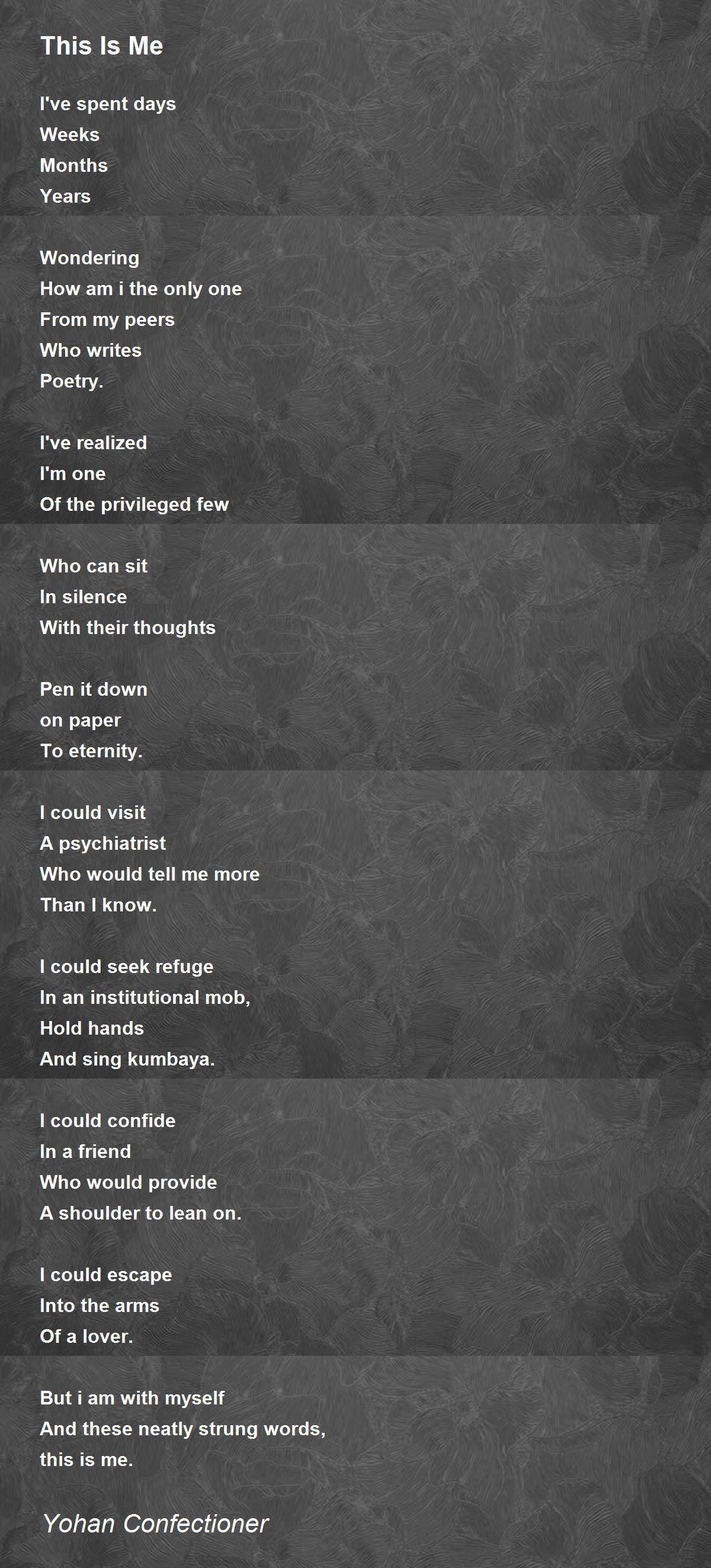 This Is Me

I've spent days
Weeks
Months
Years

Wondering
How am i the only one
From my peers
Who writes
Poetry.

I've realized
I'm one
Of the privileged few

Who can sit
In silence
With their thoughts

Pen it down
on paper
To eternity.

I could visit
A psychiatrist
Who would tell me more
Than I know.

I could seek refuge
In an institutional mob,
Hold hands
And sing kumbaya.

I could confide
In a friend
Who would provide
A shoulder to lean on.

I could escape
Into the arms
Of a lover.

But i am with myself
And these neatly strung words,
this is me.

Yohan Confectioner